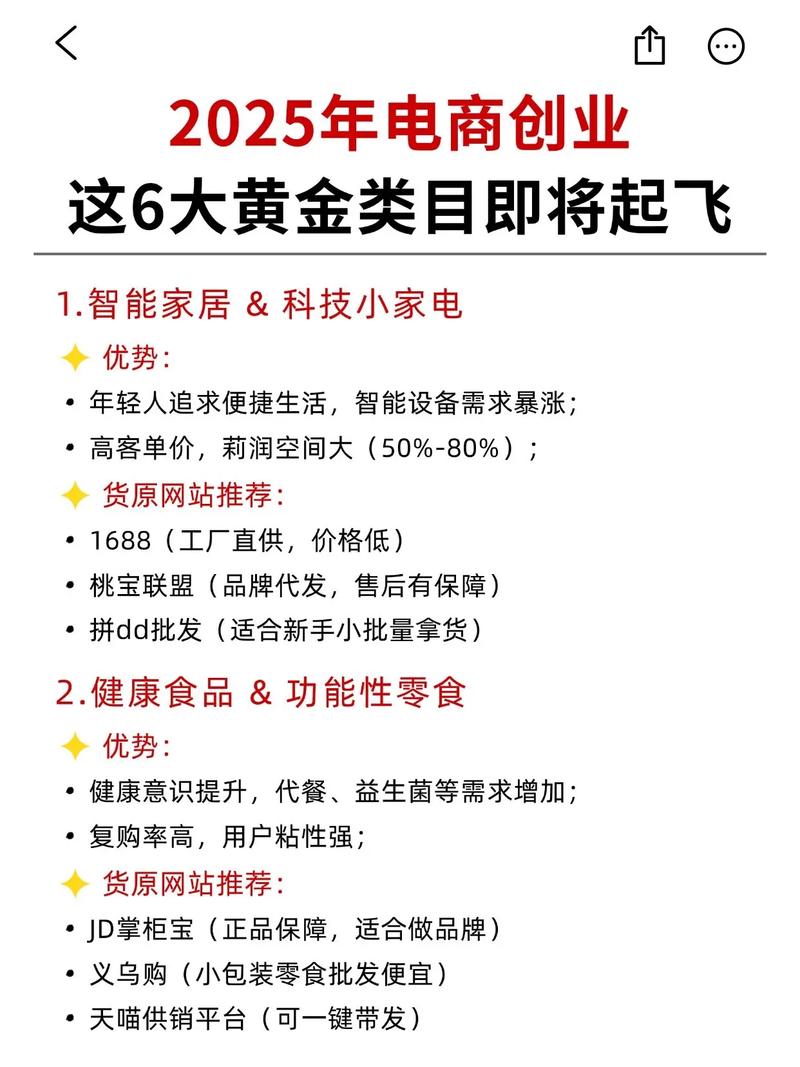 2025年电商创业
这6大黄金类目即将起飞

1.智能家居 & 科技小家电

✦ 优势：

• 年轻人追求便捷生活，智能设备需求暴涨；
• 高客单价，莉润空间大（50%-80%）；

✦ 货原网站推荐：

• 1688（工厂直供，价格低）
• 桃宝联盟（品牌代发，售后有保障）
• 拼dd批发（适合新手小批量拿货）

2.健康食品 & 功能性零食

✦ 优势：

• 健康意识提升，代餐、益生菌等需求增加；
• 复购率高，用户粘性强；

✦ 货原网站推荐：

• JD掌柜宝（正品保障，适合做品牌）
• 义乌购（小包装零食批发便宜）
• 天喵供销平台（可一键带发）